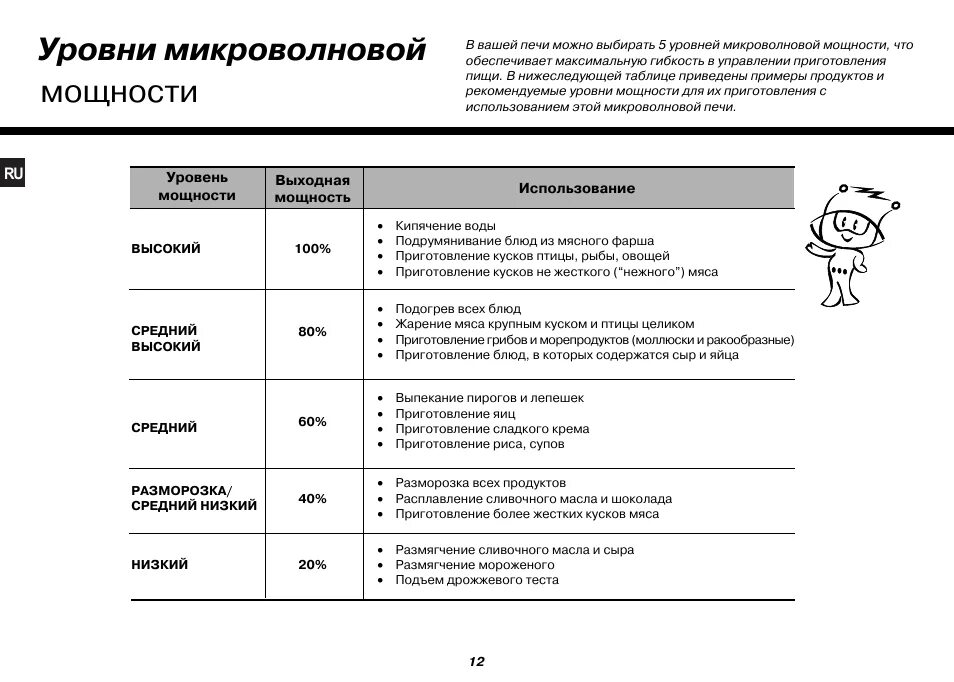 Уровни микроволновой мощности

В вашей печи можно выбирать 5 уровней микроволновой мощности, что обеспечивает максимальную гибкость в управлении приготовления пищи. В нижеследующей таблице приведены примеры продуктов и рекомендуемые уровни мощности для их приготовления с использованием этой микроволновой печи.

RU

| Уровень мощности | Выходная мощность | Использование |
|---|---|---|
| ВЫСОКИЙ | 100% | • Кипячение воды • Подрумянивание блюд из мясного фарша • Приготовление кусков птицы, рыбы, овощей • Приготовление кусков не жесткого (“нежного”) мяса |
| СРЕДНИЙ ВЫСОКИЙ | 80% | • Подогрев всех блюд • Жарение мяса крупным куском и птицы целиком • Приготовление грибов и морепродуктов (моллюски и ракообразные) • Приготовление блюд, в которых содержатся сыр и яйца |
| СРЕДНИЙ | 60% | • Выпекание пирогов и лепешек • Приготовление яиц • Приготовление сладкого крема • Приготовление риса, супов |
| РАЗМОРОЗКА/ СРЕДНИЙ НИЗКИЙ | 40% | • Разморозка всех продуктов • Расплавление сливочного масла и шоколада • Приготовление более жестких кусков мяса |
| НИЗКИЙ | 20% | • Размягчение сливочного масла и сыра • Размягчение мороженого • Подъем дрожжевого теста |

12